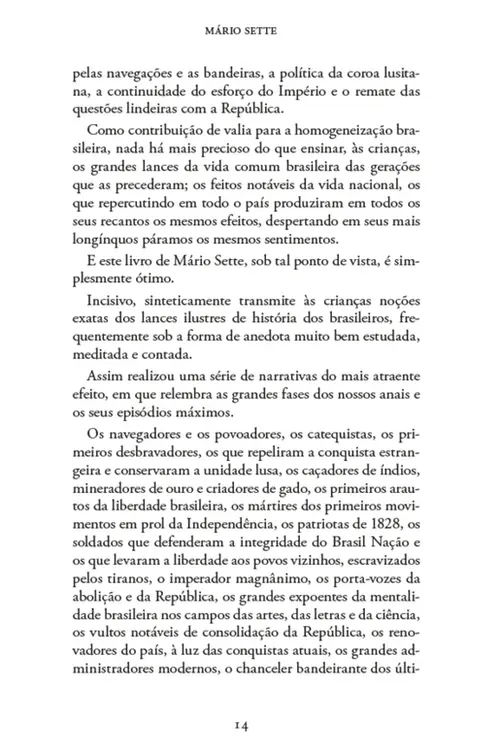 MÁRIO SETTE

pelas navegações e as bandeiras, a política da coroa lusitana, a continuidade do esforço do Império e o remate das questões lindeiras com a República.

Como contribuição de valia para a homogeneização brasileira, nada há mais precioso do que ensinar, às crianças, os grandes lances da vida comum brasileira das gerações que as precederam; os feitos notáveis da vida nacional, os que repercutindo em todo o país produziram em todos os seus recantos os mesmos efeitos, despertando em seus mais longínquos páramos os mesmos sentimentos.

E este livro de Mário Sette, sob tal ponto de vista, é simplesmente ótimo.

Incisivo, sinteticamente transmite às crianças noções exatas dos lances ilustres de história dos brasileiros, frequentemente sob a forma de anedota muito bem estudada, meditada e contada.

Assim realizou uma série de narrativas do mais atraente efeito, em que relembra as grandes fases dos nossos anais e os seus episódios máximos.

Os navegadores e os povoadores, os catequistas, os primeiros desbravadores, os que repeliram a conquista estrangeira e conservaram a unidade lusa, os caçadores de índios, mineradores de ouro e criadores de gado, os primeiros arautos da liberdade brasileira, os mártires dos primeiros movimentos em prol da Independência, os patriotas de 1828, os soldados que defenderam a integridade do Brasil Nação e os que levaram a liberdade aos povos vizinhos, escravizados pelos tiranos, o imperador magnânimo, os porta-vozes da abolição e da República, os grandes expoentes da mentalidade brasileira nos campos das artes, das letras e da ciência, os vultos notáveis de consolidação da República, os renovadores do país, à luz das conquistas atuais, os grandes administradores modernos, o chanceler bandeirante dos últi-

14